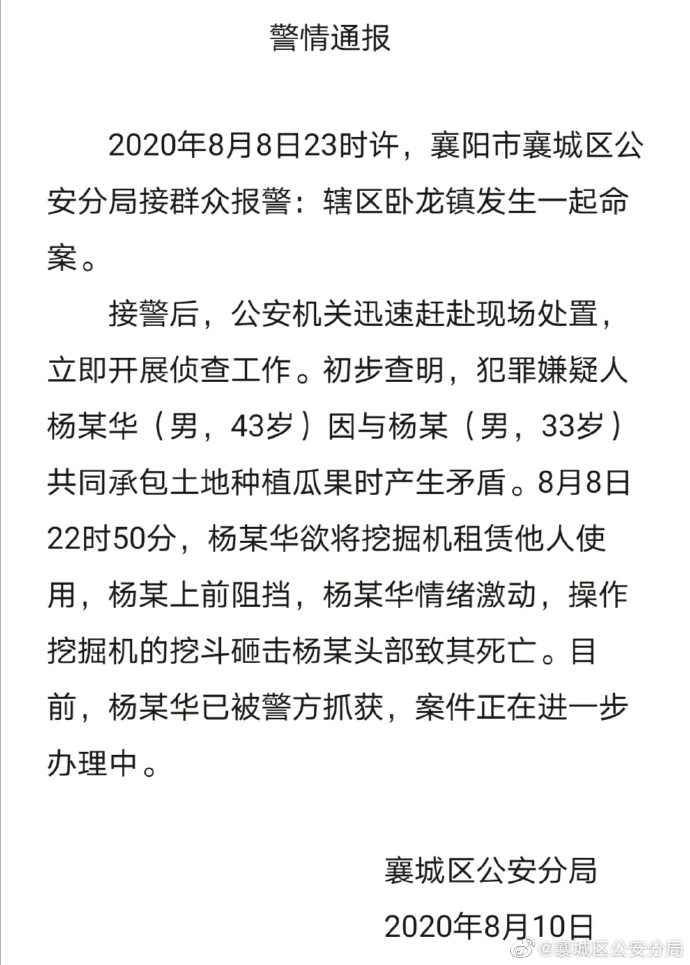 警情通报

2020年8月8日23时许，襄阳市襄城区公安分局接群众报警：辖区卧龙镇发生一起命案。

接警后，公安机关迅速赶赴现场处置，立即开展侦查工作。初步查明，犯罪嫌疑人杨某华（男，43岁）因与杨某（男，33岁）共同承包土地种植瓜果时产生矛盾。8月8日22时50分，杨某华欲将挖掘机租赁他人使用，杨某上前阻挡，杨某华情绪激动，操作挖掘机的挖斗砸击杨某头部致其死亡。目前，杨某华已被警方抓获，案件正在进一步办理中。

襄城区公安分局
2020年8月10日

@襄城区公安分局